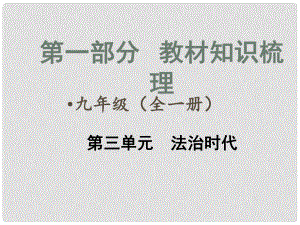 第一部分　教材知识梳理

•九年级（全一册）

第三单元　法治时代